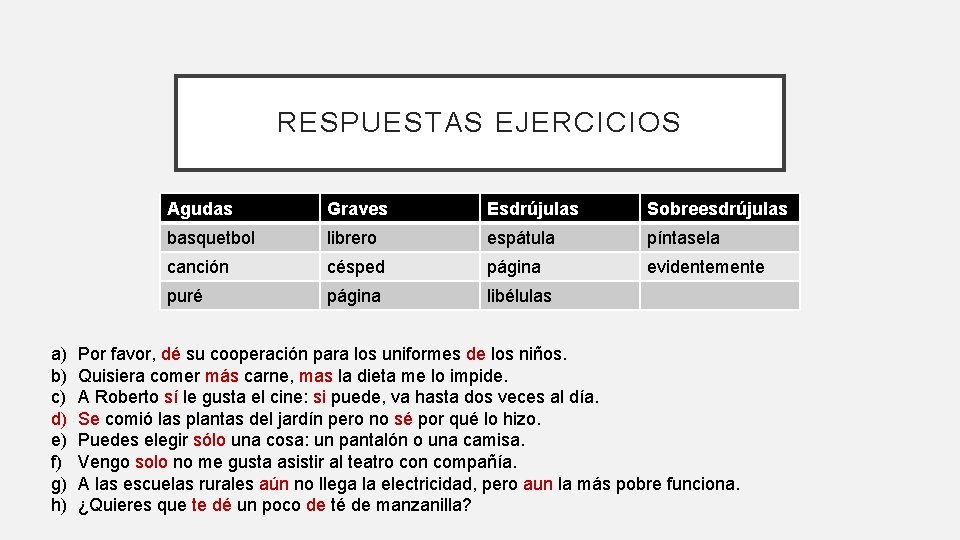 RESPUESTAS EJERCICIOS

| Agudas | Graves | Esdrújulas | Sobreesdrújulas |
|---|---|---|---|
| basquetbol | librero | espátula | píntasela |
| canción | césped | página | evidentemente |
| puré | página | libélulas | |

a) Por favor, dé su cooperación para los uniformes de los niños.
b) Quisiera comer más carne, mas la dieta me lo impide.
c) A Roberto sí le gusta el cine: si puede, va hasta dos veces al día.
d) Se comió las plantas del jardín pero no sé por qué lo hizo.
e) Puedes elegir sólo una cosa: un pantalón o una camisa.
f) Vengo solo no me gusta asistir al teatro con compañía.
g) A las escuelas rurales aún no llega la electricidad, pero aun la más pobre funciona.
h) ¿Quieres que te dé un poco de té de manzanilla?